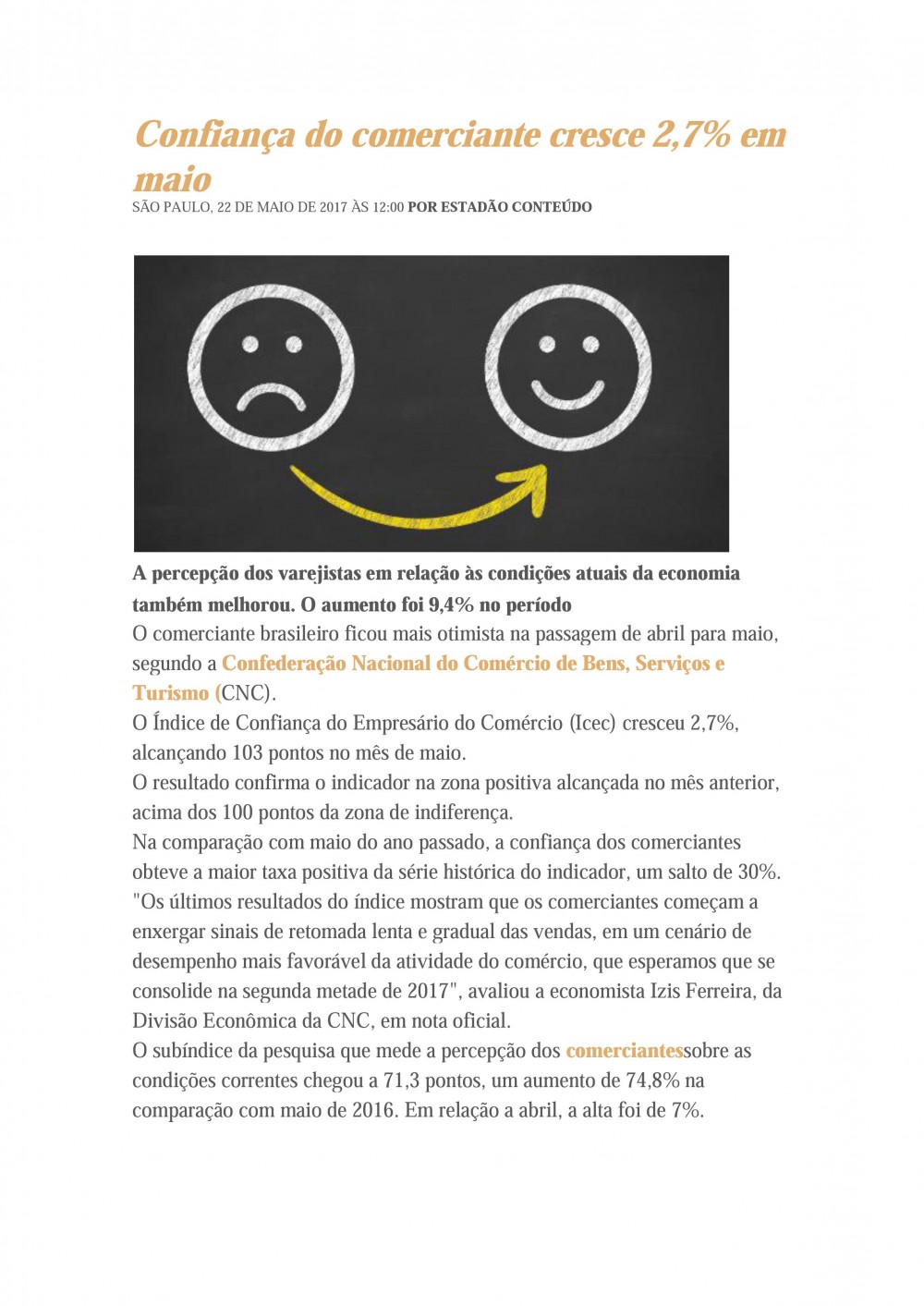 Confiança do comerciante cresce 2,7% em maio

SÃO PAULO, 22 DE MAIO DE 2017 ÀS 12:00 POR ESTADÃO CONTEÚDO

A percepção dos varejistas em relação às condições atuais da economia também melhorou. O aumento foi 9,4% no período

O comerciante brasileiro ficou mais otimista na passagem de abril para maio, segundo a Confederação Nacional do Comércio de Bens, Serviços e Turismo (CNC).

O Índice de Confiança do Empresário do Comércio (Icec) cresceu 2,7%, alcançando 103 pontos no mês de maio.

O resultado confirma o indicador na zona positiva alcançada no mês anterior, acima dos 100 pontos da zona de indiferença.

Na comparação com maio do ano passado, a confiança dos comerciantes obteve a maior taxa positiva da série histórica do indicador, um salto de 30%.

"Os últimos resultados do índice mostram que os comerciantes começam a enxergar sinais de retomada lenta e gradual das vendas, em um cenário de desempenho mais favorável da atividade do comércio, que esperamos que se consolide na segunda metade de 2017", avaliou a economista Izis Ferreira, da Divisão Econômica da CNC, em nota oficial.

O subíndice da pesquisa que mede a percepção dos comerciantessobre as condições correntes chegou a 71,3 pontos, um aumento de 74,8% na comparação com maio de 2016. Em relação a abril, a alta foi de 7%.